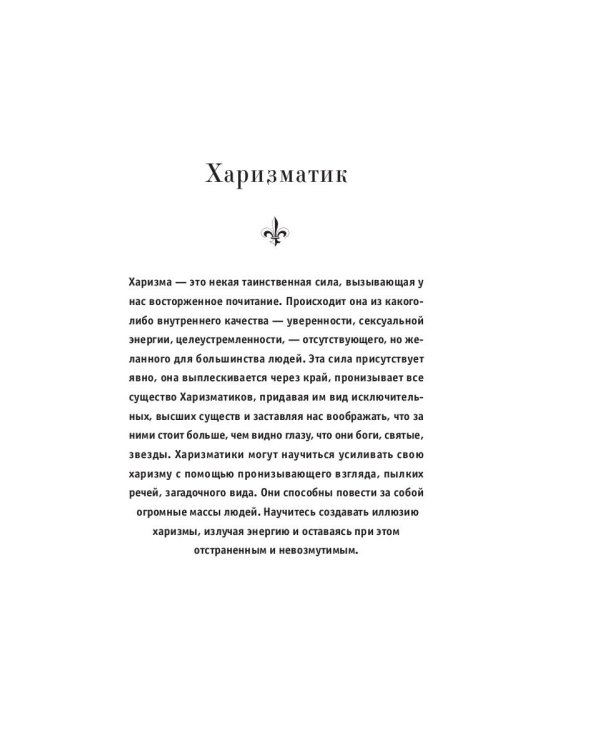 Харизматик

Харизма — это некая таинственная сила, вызывающая у нас восторженное почитание. Происходит она из какого-либо внутреннего качества — уверенности, сексуальной энергии, целеустремленности, — отсутствующего, но желанного для большинства людей. Эта сила присутствует явно, она выплескивается через край, пронизывает все существо Харизматиков, придавая им вид исключительных, высших существ и заставляя нас воображать, что за ними стоит больше, чем видно глазу, что они боги, святые, звезды. Харизматики могут научиться усиливать свою харизму с помощью пронизывающего взгляда, пылких речей, загадочного вида. Они способны повести за собой огромные массы людей. Научитесь создавать иллюзию харизмы, излучая энергию и оставаясь при этом отстраненным и невозмутимым.